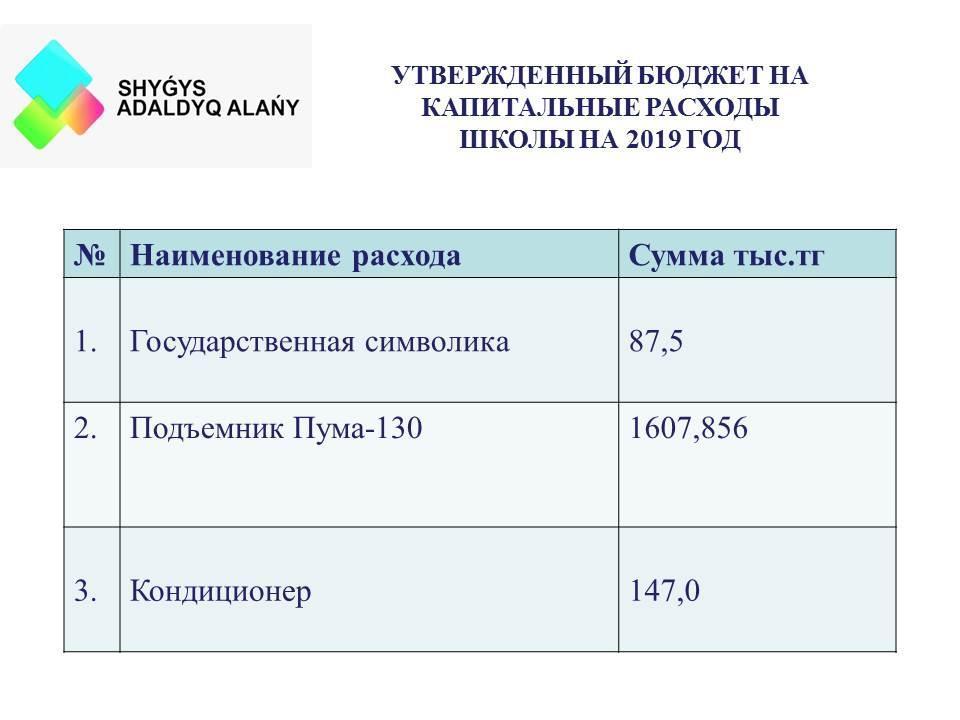 SHYǴYS ADALDYQ ALAŃY

УТВЕРЖДЕННЫЙ БЮДЖЕТ НА КАПИТАЛЬНЫЕ РАСХОДЫ ШКОЛЫ НА 2019 ГОД

| № | Наименование расхода | Сумма тыс.тг |
|---|---|---|
| 1. | Государственная символика | 87,5 |
| 2. | Подъемник Пума-130 | 1607,856 |
| 3. | Кондиционер | 147,0 |